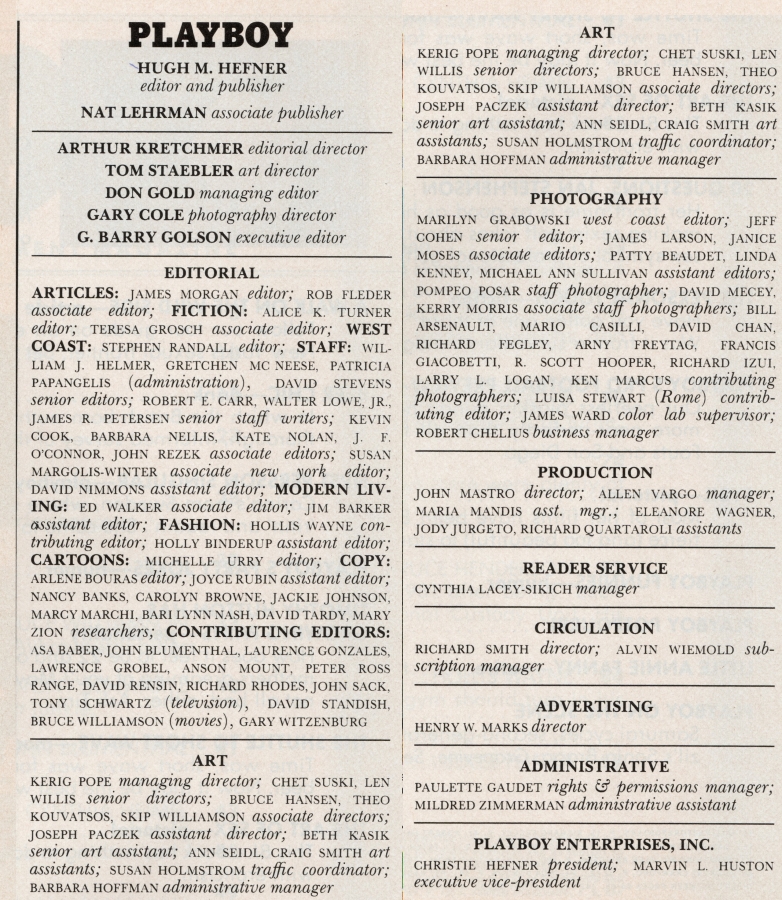 PLAYBOY

HUGH M. HEFNER
editor and publisher

NAT LEHRMAN associate publisher

ARTHUR KRETCHMER editorial director
TOM STAEBLER art director
DON GOLD managing editor
GARY COLE photography director
G. BARRY GOLSON executive editor

EDITORIAL

ARTICLES: JAMES MORGAN editor; ROB FLEDER associate editor; FICTION: ALICE K. TURNER editor; TERESA GROSCH associate editor; WEST COAST: STEPHEN RANDALL editor; STAFF: WILLIAM J. HELMER, GRETCHEN MC NEESE, PATRICIA PAPANGELIS (administration), DAVID STEVENS senior editors; ROBERT E. CARR, WALTER LOWE, JR., JAMES R. PETERSEN senior staff writers; KEVIN COOK, BARBARA NELLIS, KATE NOLAN, J. F. O'CONNOR, JOHN REZEK associate editors; SUSAN MARGOLIS-WINTER associate new york editor; DAVID NIMMONS assistant editor; MODERN LIVING: ED WALKER associate editor; JIM BARKER assistant editor; FASHION: HOLLIS WAYNE contributing editor; HOLLY BINDERUP assistant editor; CARTOONS: MICHELLE URRY editor; COPY: ARLENE BOURAS editor; JOYCE RUBIN assistant editor; NANCY BANKS, CAROLYN BROWNE, JACKIE JOHNSON, MARCY MARCHI, BARI LYNN NASH, DAVID TARDY, MARY ZION researchers; CONTRIBUTING EDITORS: ASA BABER, JOHN BLUMENTHAL, LAURENCE GONZALES, LAWRENCE GROBEL, ANSON MOUNT, PETER ROSS RANGE, DAVID RENSIN, RICHARD RHODES, JOHN SACK, TONY SCHWARTZ (television), DAVID STANDISH, BRUCE WILLIAMSON (movies), GARY WITZENBURG

ART

KERIG POPE managing director; CHET SUSKI, LEN WILLIS senior directors; BRUCE HANSEN, THEO KOUVATSOS, SKIP WILLIAMSON associate directors; JOSEPH PACZEK assistant director; BETH KASIK senior art assistant; ANN SEIDL, CRAIG SMITH art assistants; SUSAN HOLMSTROM traffic coordinator; BARBARA HOFFMAN administrative manager

ART

KERIG POPE managing director; CHET SUSKI, LEN WILLIS senior directors; BRUCE HANSEN, THEO KOUVATSOS, SKIP WILLIAMSON associate directors; JOSEPH PACZEK assistant director; BETH KASIK senior art assistant; ANN SEIDL, CRAIG SMITH art assistants; SUSAN HOLMSTROM traffic coordinator; BARBARA HOFFMAN administrative manager

PHOTOGRAPHY

MARILYN GRABOWSKI west coast editor; JEFF COHEN senior editor; JAMES LARSON, JANICE MOSES associate editors; PATTY BEAUDET, LINDA KENNEY, MICHAEL ANN SULLIVAN assistant editors; POMPEO POSAR staff photographer; DAVID MECEY, KERRY MORRIS associate staff photographers; BILL ARSENAULT, MARIO CASILLI, DAVID CHAN, RICHARD FEGLEY, ARNY FREYTAG, FRANCIS GIACOBETTI, R. SCOTT HOOPER, RICHARD IZUI, LARRY L. LOGAN, KEN MARCUS contributing photographers; LUISA STEWART (Rome) contributing editor; JAMES WARD color lab supervisor; ROBERT CHELIUS business manager

PRODUCTION

JOHN MASTRO director; ALLEN VARGO manager; MARIA MANDIS asst. mgr.; ELEANORE WAGNER, JODY JURGETO, RICHARD QUARTAROLI assistants

READER SERVICE

CYNTHIA LACEY-SIKICH manager

CIRCULATION

RICHARD SMITH director; ALVIN WIEMOLD subscription manager

ADVERTISING

HENRY W. MARKS director

ADMINISTRATIVE

PAULETTE GAUDET rights & permissions manager; MILDRED ZIMMERMAN administrative assistant

PLAYBOY ENTERPRISES, INC.

CHRISTIE HEFNER president; MARVIN L. HUSTON executive vice-president